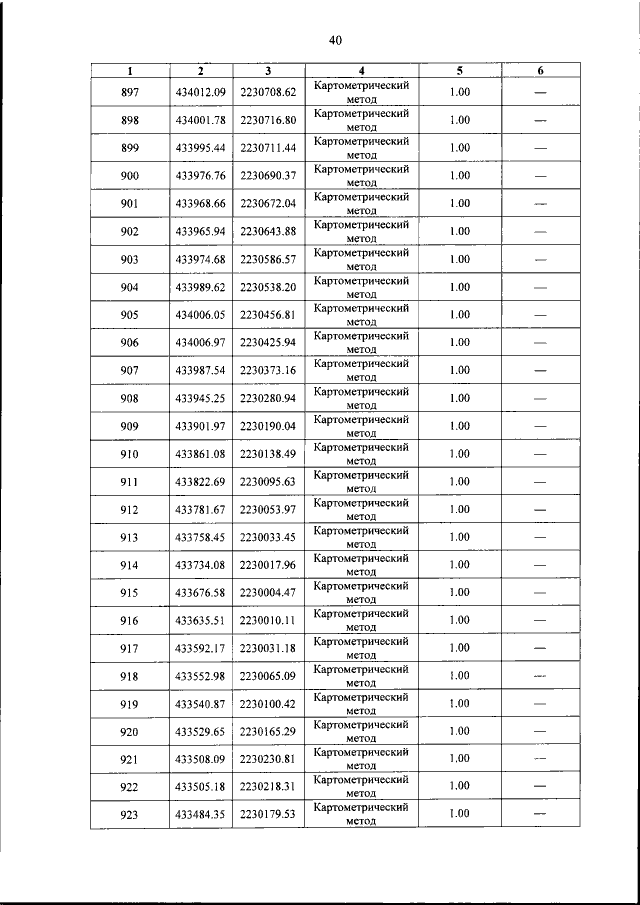 40

| 1 | 2 | 3 | 4 | 5 | 6 |
|---|---|---|---|---|---|
| 897 | 434012.09 | 2230708.62 | Картометрический метод | 1.00 | — |
| 898 | 434001.78 | 2230716.80 | Картометрический метод | 1.00 | — |
| 899 | 433995.44 | 2230711.44 | Картометрический метод | 1.00 | — |
| 900 | 433976.76 | 2230690.37 | Картометрический метод | 1.00 | — |
| 901 | 433968.66 | 2230672.04 | Картометрический метод | 1.00 | — |
| 902 | 433965.94 | 2230643.88 | Картометрический метод | 1.00 | — |
| 903 | 433974.68 | 2230586.57 | Картометрический метод | 1.00 | — |
| 904 | 433989.62 | 2230538.20 | Картометрический метод | 1.00 | — |
| 905 | 434006.05 | 2230456.81 | Картометрический метод | 1.00 | — |
| 906 | 434006.97 | 2230425.94 | Картометрический метод | 1.00 | — |
| 907 | 433987.54 | 2230373.16 | Картометрический метод | 1.00 | — |
| 908 | 433945.25 | 2230280.94 | Картометрический метод | 1.00 | — |
| 909 | 433901.97 | 2230190.04 | Картометрический метод | 1.00 | — |
| 910 | 433861.08 | 2230138.49 | Картометрический метод | 1.00 | — |
| 911 | 433822.69 | 2230095.63 | Картометрический метод | 1.00 | — |
| 912 | 433781.67 | 2230053.97 | Картометрический метод | 1.00 | — |
| 913 | 433758.45 | 2230033.45 | Картометрический метод | 1.00 | — |
| 914 | 433734.08 | 2230017.96 | Картометрический метод | 1.00 | — |
| 915 | 433676.58 | 2230004.47 | Картометрический метод | 1.00 | — |
| 916 | 433635.51 | 2230010.11 | Картометрический метод | 1.00 | — |
| 917 | 433592.17 | 2230031.18 | Картометрический метод | 1.00 | — |
| 918 | 433552.98 | 2230065.09 | Картометрический метод | 1.00 | — |
| 919 | 433540.87 | 2230100.42 | Картометрический метод | 1.00 | — |
| 920 | 433529.65 | 2230165.29 | Картометрический метод | 1.00 | — |
| 921 | 433508.09 | 2230230.81 | Картометрический метод | 1.00 | — |
| 922 | 433505.18 | 2230218.31 | Картометрический метод | 1.00 | — |
| 923 | 433484.35 | 2230179.53 | Картометрический метод | 1.00 | — |